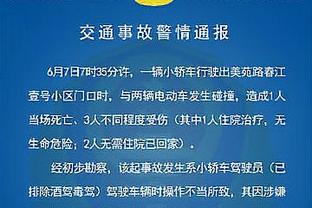 交通事故警情通报

6月7日7时35分许，一辆小轿车行驶出美苑路春江壹号小区门口时，与两辆电动车发生碰撞，造成1人当场死亡、3人不同程度受伤（其中1人住院治疗，无生命危险；2人无需住院已回家）。

经初步勘察，该起事故发生系小轿车驾驶员（已排除酒驾毒驾）驾驶车辆时操作不当所致，其因涉嫌